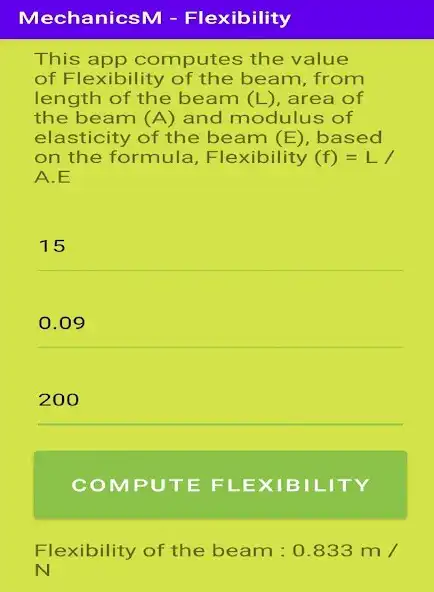 MechanicsM - Flexibility

This app computes the value of Flexibility of the beam, from length of the beam (L), area of the beam (A) and modulus of elasticity of the beam (E), based on the formula, Flexibility (f) = L / A.E

15

0.09

200

COMPUTE FLEXIBILITY

Flexibility of the beam : 0.833 m / N